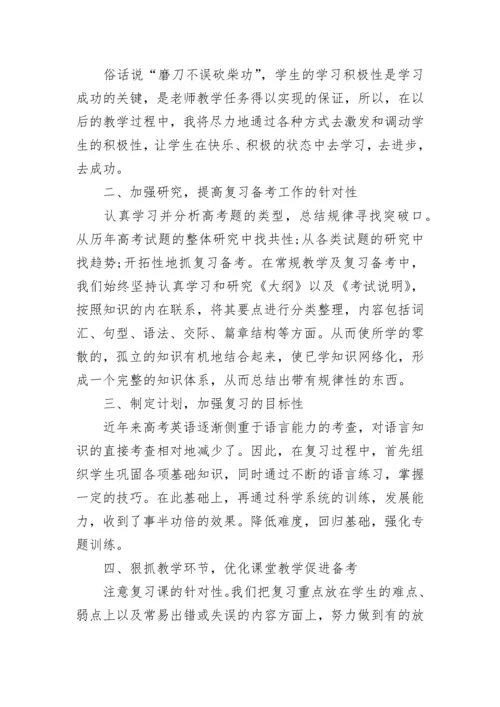 俗话说“磨刀不误砍柴功”，学生的学习积极性是学习成功的关键，是老师教学任务得以实现的保证，所以，在以后的教学过程中，我将尽力地通过各种方式去激发和调动学生的积极性，让学生在快乐、积极的状态中去学习，去进步，去成功。

二、加强研究，提高复习备考工作的针对性

认真学习并分析高考题的类型，总结规律寻找突破口。从历年高考试题的整体研究中找共性;从各类试题的研究中找趋势;开拓性地抓复习备考。在常规教学及复习备考中，我们始终坚持认真学习和研究《大纲》以及《考试说明》，按照知识的内在联系，将其要点进行分类整理，内容包括词汇、句型、语法、交际、篇章结构等方面。从而使所学的零散的，孤立的知识有机地结合起来，使已学知识网络化，形成一个完整的知识体系，从而总结出带有规律性的东西。

三、制定计划，加强复习的目标性

近年来高考英语逐渐侧重于语言能力的考查，对语言知识的直接考查相对地减少了。因此，在复习过程中，首先组织学生巩固各项基础知识，同时通过不断的语言练习，掌握一定的技巧。在此基础上，再通过科学系统的训练，发展能力，收到了事半功倍的效果。降低难度，回归基础，强化专题训练。

四、狠抓教学环节，优化课堂教学促进备考

注意复习课的针对性。我们把复习重点放在学生的难点、弱点上以及常易出错或失误的内容方面上，努力做到有的放